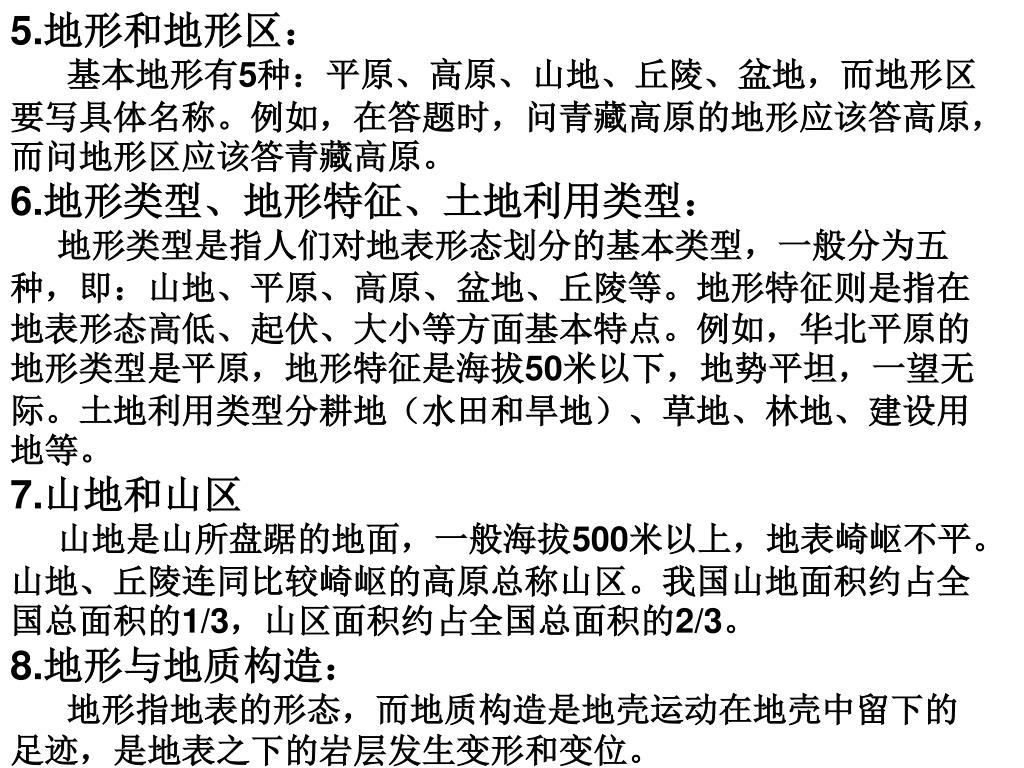 5.地形和地形区：

基本地形有5种：平原、高原、山地、丘陵、盆地，而地形区要写具体名称。例如，在答题时，问青藏高原的地形应该答高原，而问地形区应该答青藏高原。

6.地形类型、地形特征、土地利用类型：

地形类型是指人们对地表形态划分的基本类型，一般分为五种，即：山地、平原、高原、盆地、丘陵等。地形特征则是指在地表形态高低、起伏、大小等方面基本特点。例如，华北平原的地形类型是平原，地形特征是海拔50米以下，地势平坦，一望无际。土地利用类型分耕地（水田和旱地）、草地、林地、建设用地等。

7.山地和山区

山地是山所盘踞的地面，一般海拔500米以上，地表崎岖不平。山地、丘陵连同比较崎岖的高原总称山区。我国山地面积约占全国总面积的1/3，山区面积约占全国总面积的2/3。

8.地形与地质构造：

地形指地表的形态，而地质构造是地壳运动在地壳中留下的足迹，是地表之下的岩层发生变形和变位。